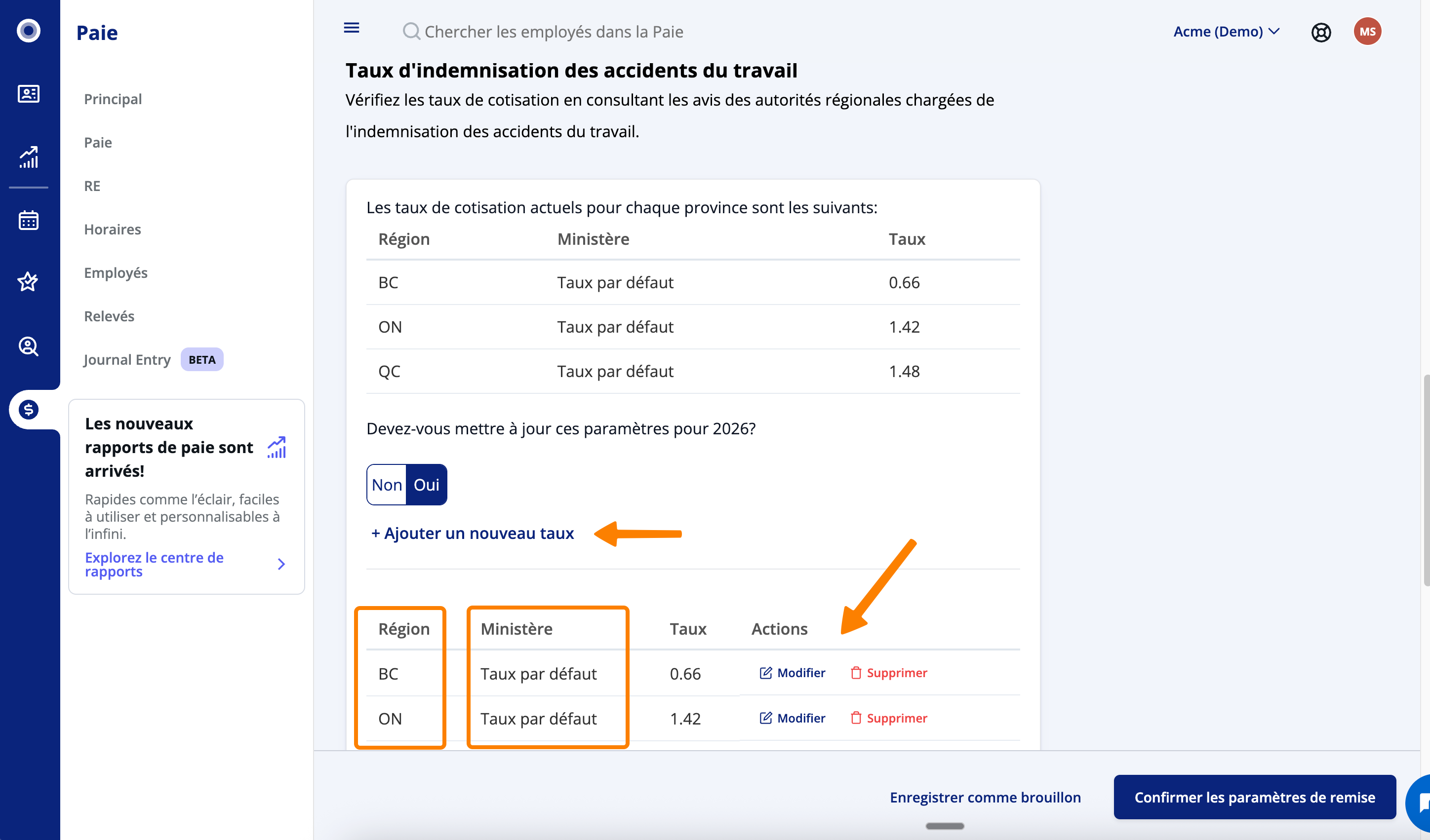 Paie

Principal

Paie

RE

Horaires

Employés

Relevés

Journal Entry BETA

Les nouveaux rapports de paie sont arrivés!

Rapides comme l'éclair, faciles à utiliser et personnalisables à l'infini.

Explorez le centre de rapports

Chercher les employés dans la Paie

Acme (Demo)

MS

Taux d'indemnisation des accidents du travail

Vérifiez les taux de cotisation en consultant les avis des autorités régionales chargées de l'indemnisation des accidents du travail.

Les taux de cotisation actuels pour chaque province sont les suivants:

| Région | Ministère | Taux |
|---|---|---|
| BC | Taux par défaut | 0.66 |
| ON | Taux par défaut | 1.42 |
| QC | Taux par défaut | 1.48 |

Devez-vous mettre à jour ces paramètres pour 2026?

Non Oui

+ Ajouter un nouveau taux

| Région | Ministère | Taux | Actions |
|---|---|---|---|
| BC | Taux par défaut | 0.66 | Modifier Supprimer |
| ON | Taux par défaut | 1.42 | Modifier Supprimer |

Enregistrer comme brouillon

Confirmer les paramètres de remise